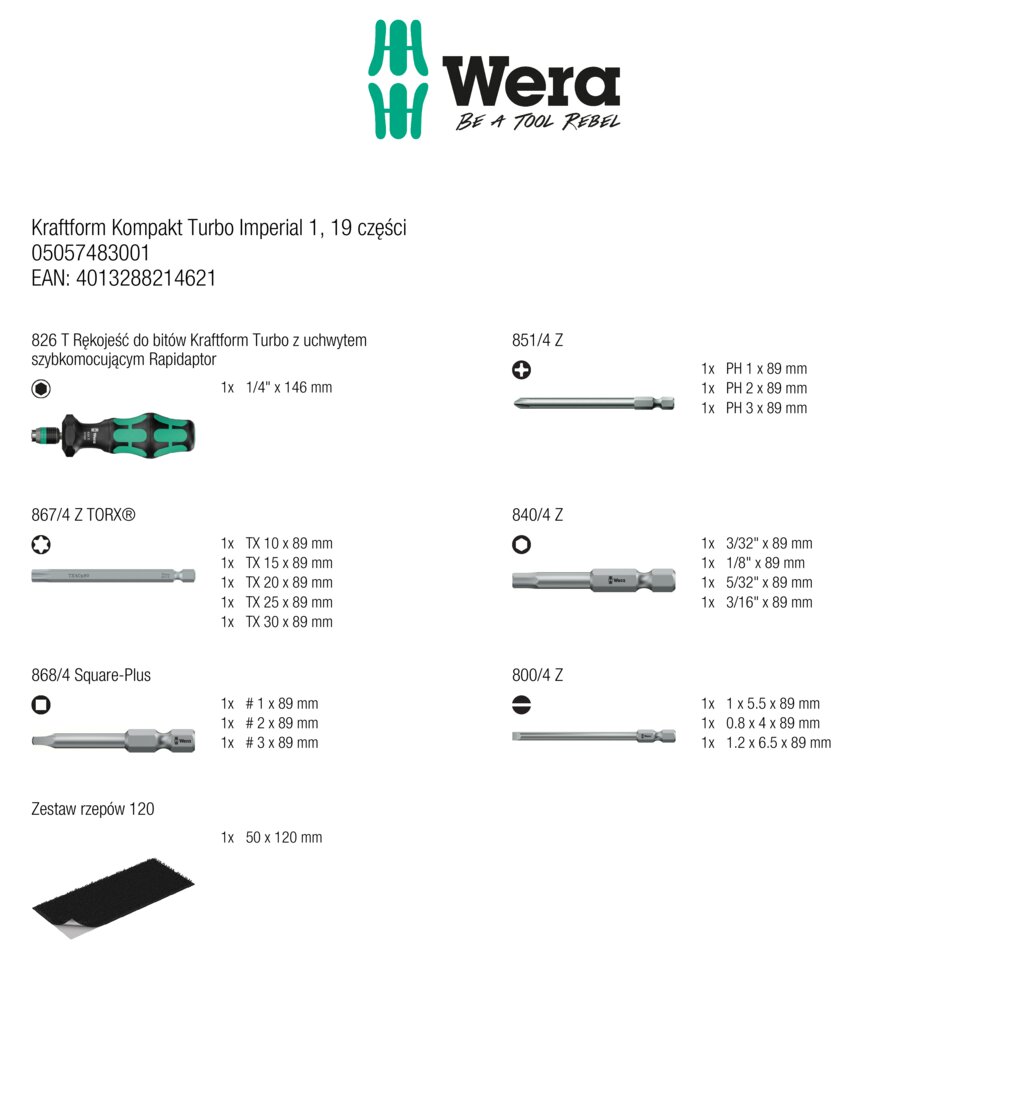 Wera
BE A TOOL REBEL

Kraftform Kompakt Turbo Imperial 1, 19 części
05057483001
EAN: 4013288214621

826 T Rękojeść do bitów Kraftform Turbo z uchwytem szybkomocującym Rapidaptor

1x 1/4" x 146 mm

867/4 Z TORX®

1x TX 10 x 89 mm
1x TX 15 x 89 mm
1x TX 20 x 89 mm
1x TX 25 x 89 mm
1x TX 30 x 89 mm

868/4 Square-Plus

1x # 1 x 89 mm
1x # 2 x 89 mm
1x # 3 x 89 mm

Zestaw rzepów 120

1x 50 x 120 mm

851/4 Z

1x PH 1 x 89 mm
1x PH 2 x 89 mm
1x PH 3 x 89 mm

840/4 Z

1x 3/32" x 89 mm
1x 1/8" x 89 mm
1x 5/32" x 89 mm
1x 3/16" x 89 mm

800/4 Z

1x 1 x 5.5 x 89 mm
1x 0.8 x 4 x 89 mm
1x 1.2 x 6.5 x 89 mm